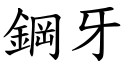 鋼牙